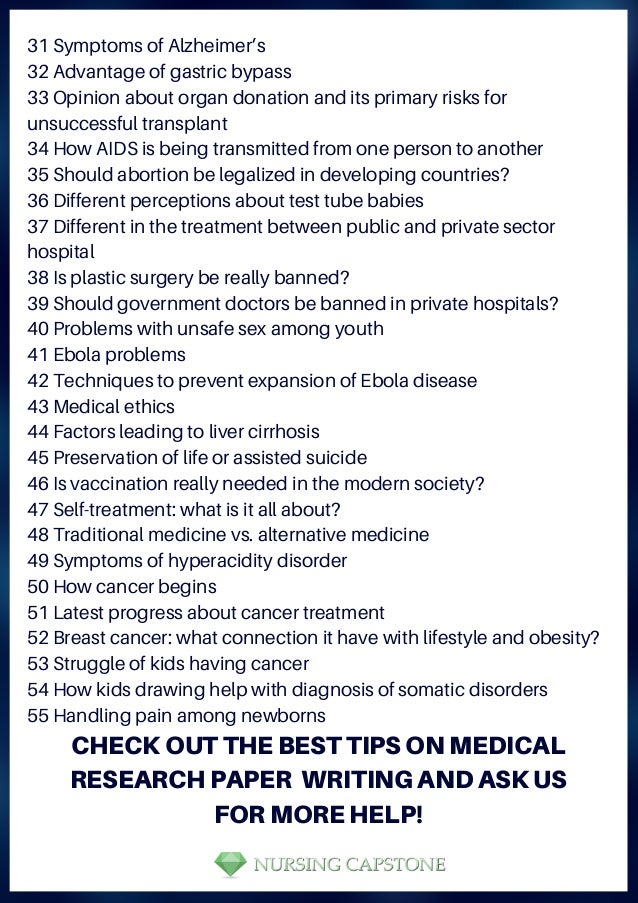 31 Symptoms of Alzheimer's
32 Advantage of gastric bypass
33 Opinion about organ donation and its primary risks for unsuccessful transplant
34 How AIDS is being transmitted from one person to another
35 Should abortion be legalized in developing countries?
36 Different perceptions about test tube babies
37 Different in the treatment between public and private sector hospital
38 Is plastic surgery be really banned?
39 Should government doctors be banned in private hospitals?
40 Problems with unsafe sex among youth
41 Ebola problems
42 Techniques to prevent expansion of Ebola disease
43 Medical ethics
44 Factors leading to liver cirrhosis
45 Preservation of life or assisted suicide
46 Is vaccination really needed in the modern society?
47 Self-treatment: what is it all about?
48 Traditional medicine vs. alternative medicine
49 Symptoms of hyperacidity disorder
50 How cancer begins
51 Latest progress about cancer treatment
52 Breast cancer: what connection it have with lifestyle and obesity?
53 Struggle of kids having cancer
54 How kids drawing help with diagnosis of somatic disorders
55 Handling pain among newborns

CHECK OUT THE BEST TIPS ON MEDICAL RESEARCH PAPER WRITING AND ASK US FOR MORE HELP!

NURSING CAPSTONE